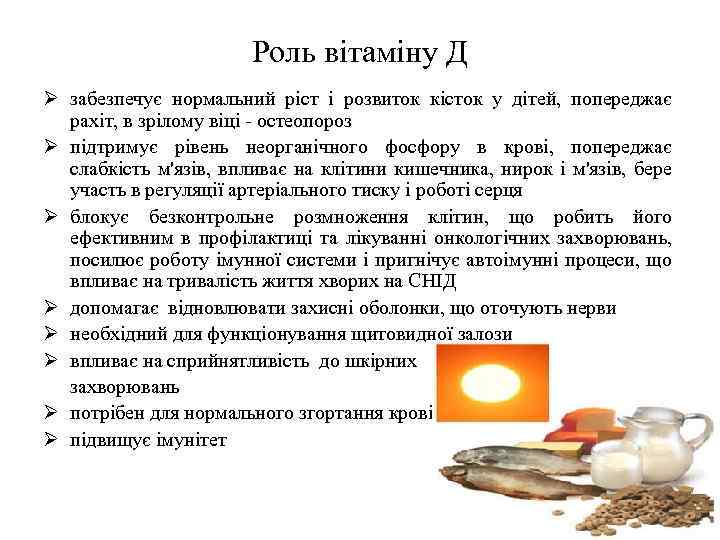 Роль вітаміну Д

➢ забезпечує нормальний ріст і розвиток кісток у дітей, попереджає рахіт, в зрілому віці - остеопороз
➢ підтримує рівень неорганічного фосфору в крові, попереджає слабкість м'язів, впливає на клітини кишечника, нирок і м'язів, бере участь в регуляції артеріального тиску і роботі серця
➢ блокує безконтрольне розмноження клітин, що робить його ефективним в профілактиці та лікуванні онкологічних захворювань, посилює роботу імунної системи і пригнічує автоімунні процеси, що впливає на тривалість життя хворих на СНІД
➢ допомагає відновлювати захисні оболонки, що оточують нерви
➢ необхідний для функціонування щитовидної залози
➢ впливає на сприйнятливість до шкірних захворювань
➢ потрібен для нормального згортання крові
➢ підвищує імунітет